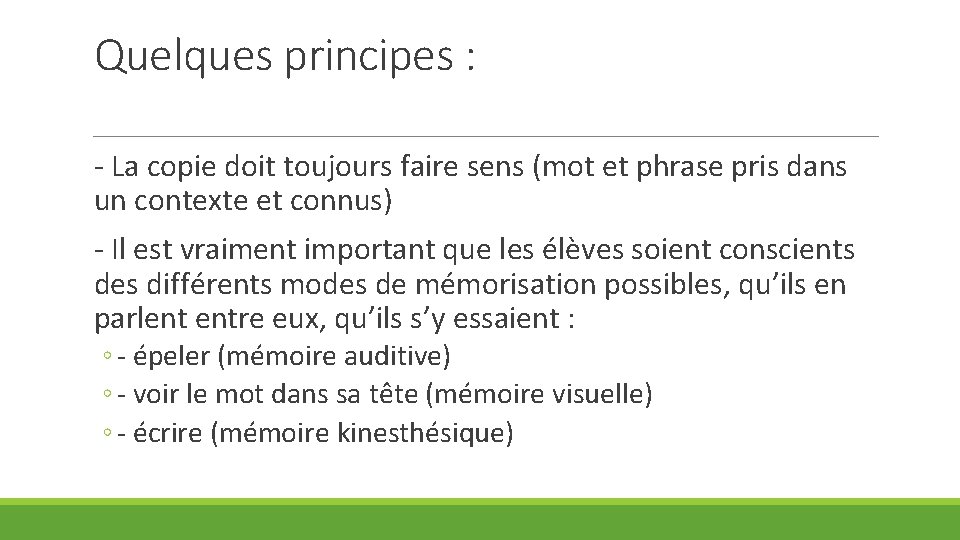 Quelques principes :

- La copie doit toujours faire sens (mot et phrase pris dans un contexte et connus)

- Il est vraiment important que les élèves soient conscients des différents modes de mémorisation possibles, qu'ils en parlent entre eux, qu'ils s'y essaient :

◦ - épeler (mémoire auditive)
◦ - voir le mot dans sa tête (mémoire visuelle)
◦ - écrire (mémoire kinesthésique)